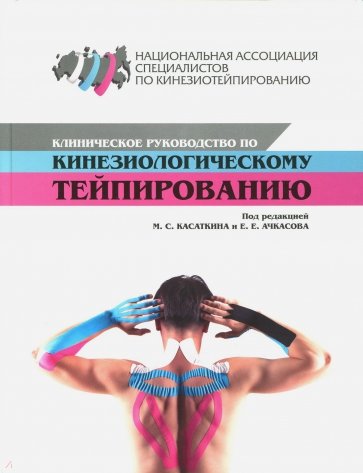 НАЦИОНАЛЬНАЯ АССОЦИАЦИЯ СПЕЦИАЛИСТОВ ПО КИНЕЗИОТЕЙПИРОВАНИЮ

КЛИНИЧЕСКОЕ РУКОВОДСТВО ПО
КИНЕЗИОЛОГИЧЕСКОМУ
ТЕЙПИРОВАНИЮ

Под редакцией
М. С. КАСАТКИНА и Е. Е. АЧКАСОВА